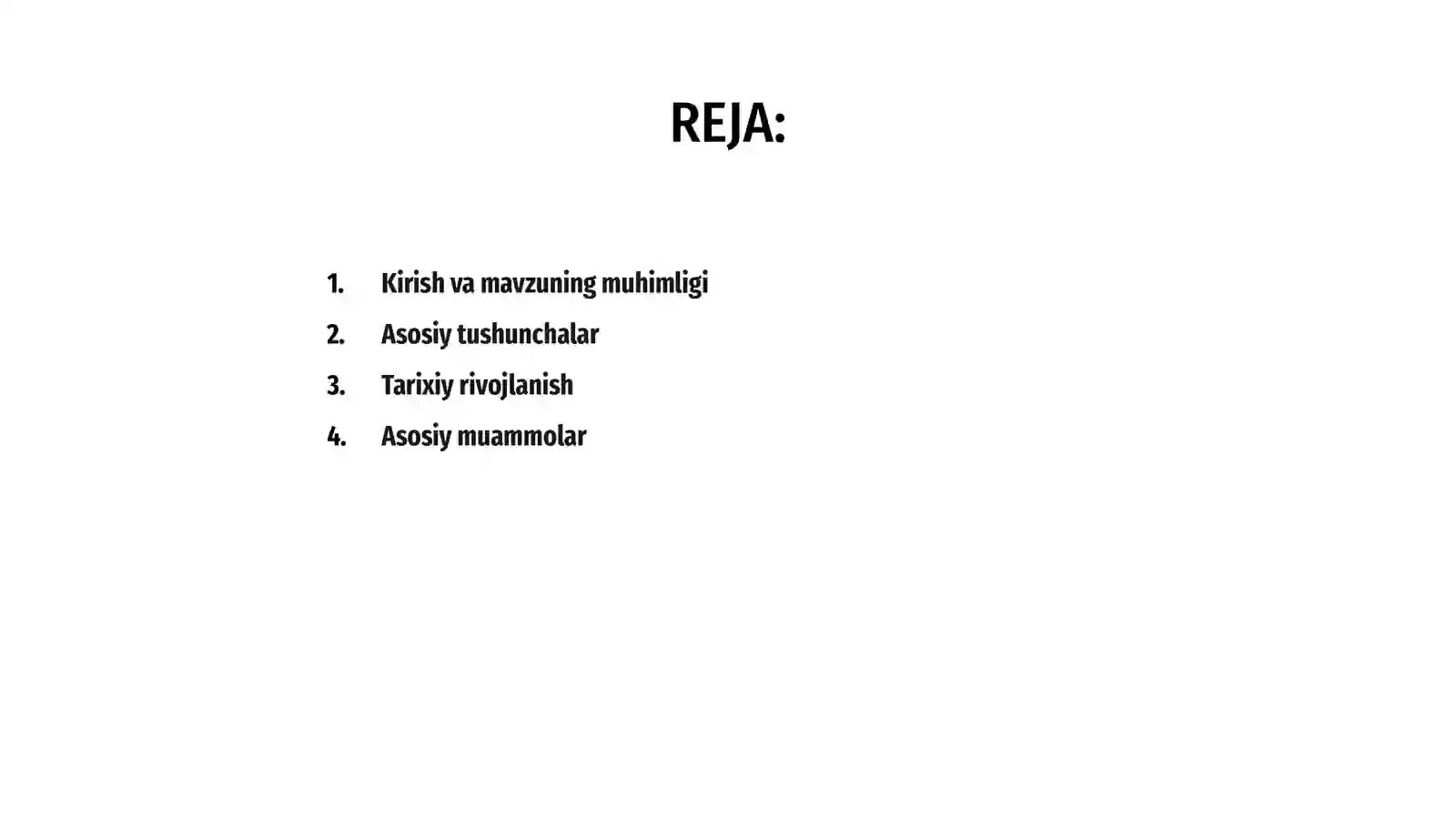 REJA:

1. Kirish va mavzuning muhimligi
2. Asosiy tushunchalar
3. Tarixiy rivojlanish
4. Asosiy muammolar